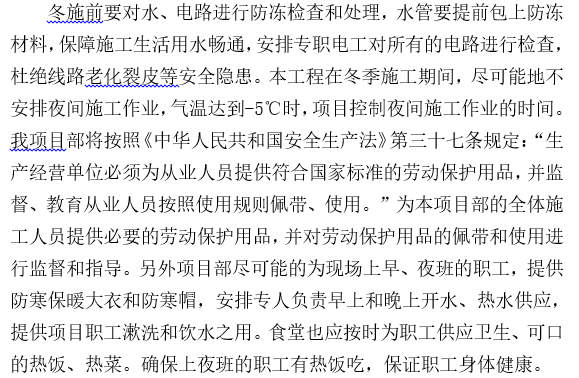 冬施前要对水、电路进行防冻检查和处理，水管要提前包上防冻材料，保障施工生活用水畅通，安排专职电工对所有的电路进行检查，杜绝线路老化裂皮等安全隐患。本工程在冬季施工期间，尽可能地不安排夜间施工作业，气温达到-5℃时，项目控制夜间施工作业的时间。我项目部将按照《中华人民共和国安全生产法》第三十七条规定：“生产经营单位必须为从业人员提供符合国家标准的劳动保护用品，并监督、教育从业人员按照使用规则佩带、使用。”为本项目部的全体施工人员提供必要的劳动保护用品，并对劳动保护用品的佩带和使用进行监督和指导。另外项目部尽可能的为现场上早、夜班的职工，提供防寒保暖大衣和防寒帽，安排专人负责早上和晚上开水、热水供应，提供项目职工漱洗和饮水之用。食堂也应按时为职工供应卫生、可口的热饭、热菜。确保上夜班的职工有热饭吃，保证职工身体健康。